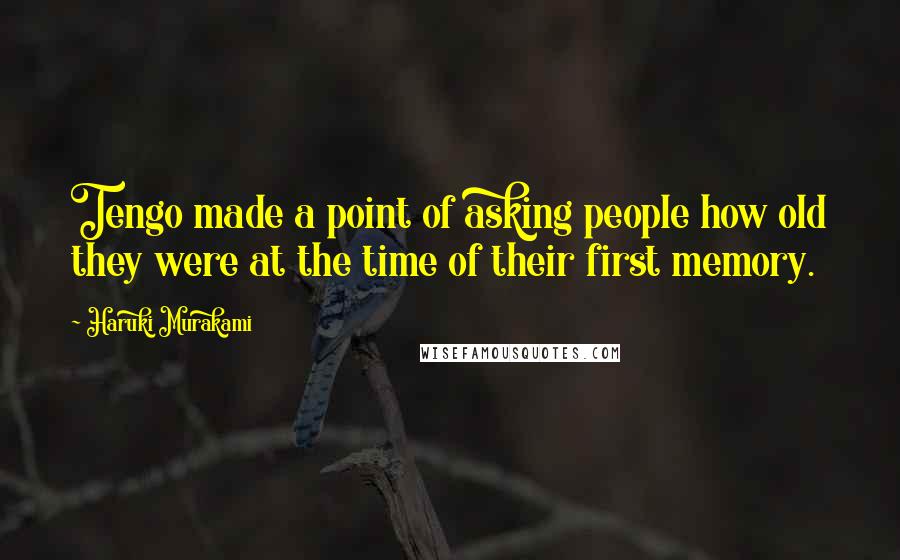 Tengo made a point of asking people how old they were at the time of their first memory.

- Haruki Murakami

WISEFAMOUSQUOTES.COM